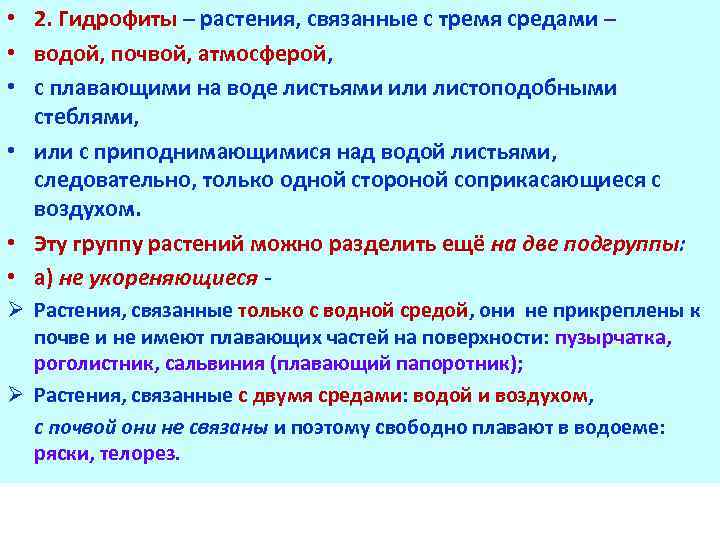 • 2. Гидрофиты – растения, связанные с тремя средами –

• водой, почвой, атмосферой,

• с плавающими на воде листьями или листоподобными стеблями,

• или с приподнимающимися над водой листьями, следовательно, только одной стороной соприкасающиеся с воздухом.

• Эту группу растений можно разделить ещё на две подгруппы:

• а) не укореняющиеся -

➢ Растения, связанные только с водной средой, они не прикреплены к почве и не имеют плавающих частей на поверхности: пузырчатка, роголистник, сальвиния (плавающий папоротник);

➢ Растения, связанные с двумя средами: водой и воздухом,

с почвой они не связаны и поэтому свободно плавают в водоеме: ряски, телорез.